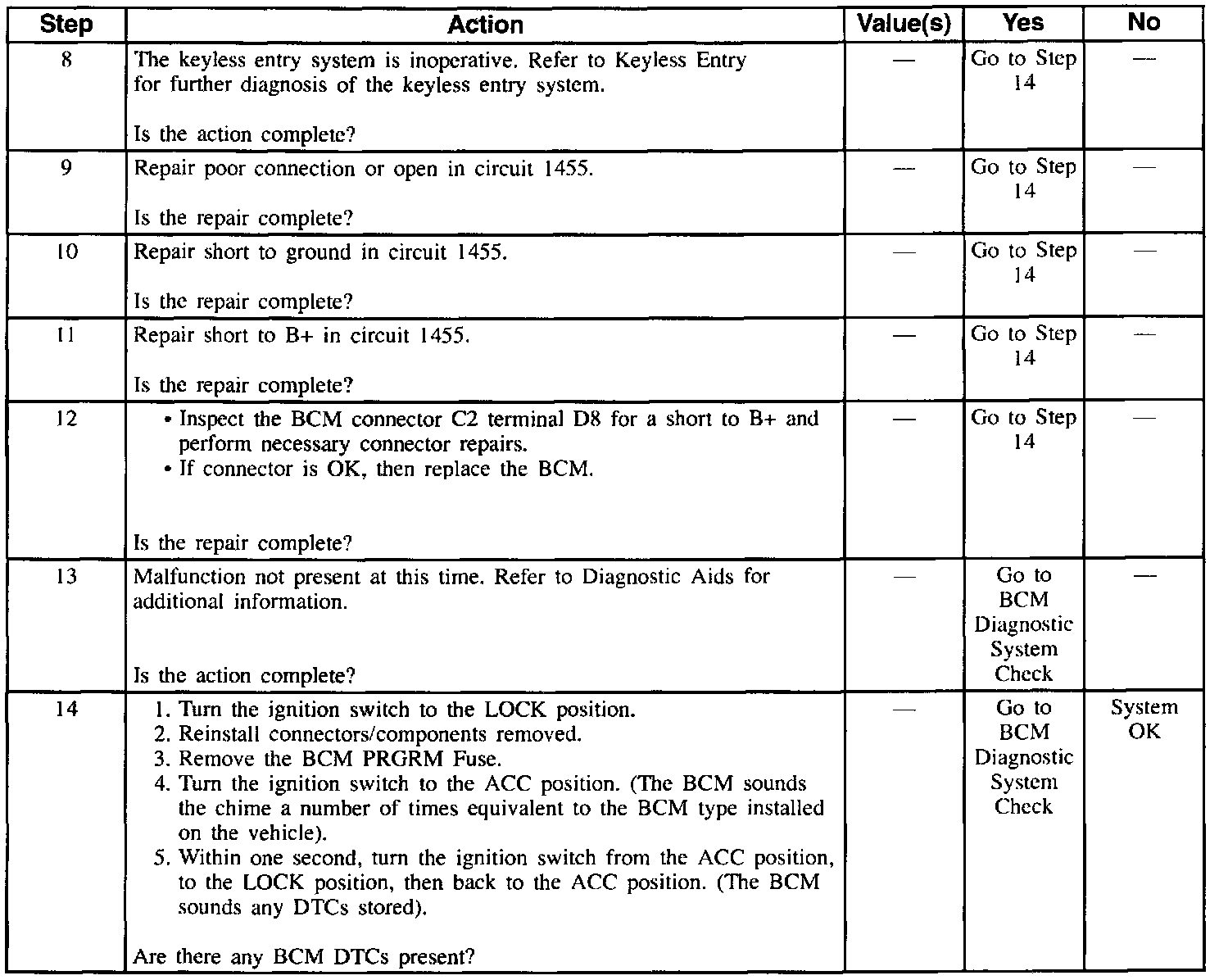 | Step | Action | Value(s) | Yes | No |
|---|---|---|---|---|
| 8 | The keyless entry system is inoperative. Refer to Keyless Entry for further diagnosis of the keyless entry system. Is the action complete? | — | Go to Step 14 | — |
| 9 | Repair poor connection or open in circuit 1455. Is the repair complete? | — | Go to Step 14 | — |
| 10 | Repair short to ground in circuit 1455. Is the repair complete? | — | Go to Step 14 | — |
| 11 | Repair short to B+ in circuit 1455. Is the repair complete? | — | Go to Step 14 | — |
| 12 | • Inspect the BCM connector C2 terminal D8 for a short to B+ and perform necessary connector repairs. • If connector is OK, then replace the BCM. Is the repair complete? | — | Go to Step 14 | — |
| 13 | Malfunction not present at this time. Refer to Diagnostic Aids for additional information. Is the action complete? | — | Go to BCM Diagnostic System Check | — |
| 14 | 1. Turn the ignition switch to the LOCK position. 2. Reinstall connectors/components removed. 3. Remove the BCM PRGRM Fuse. 4. Turn the ignition switch to the ACC position. (The BCM sounds the chime a number of times equivalent to the BCM type installed on the vehicle). 5. Within one second, turn the ignition switch from the ACC position, to the LOCK position, then back to the ACC position. (The BCM sounds any DTCs stored). Are there any BCM DTCs present? | — | Go to BCM Diagnostic System Check | System OK |